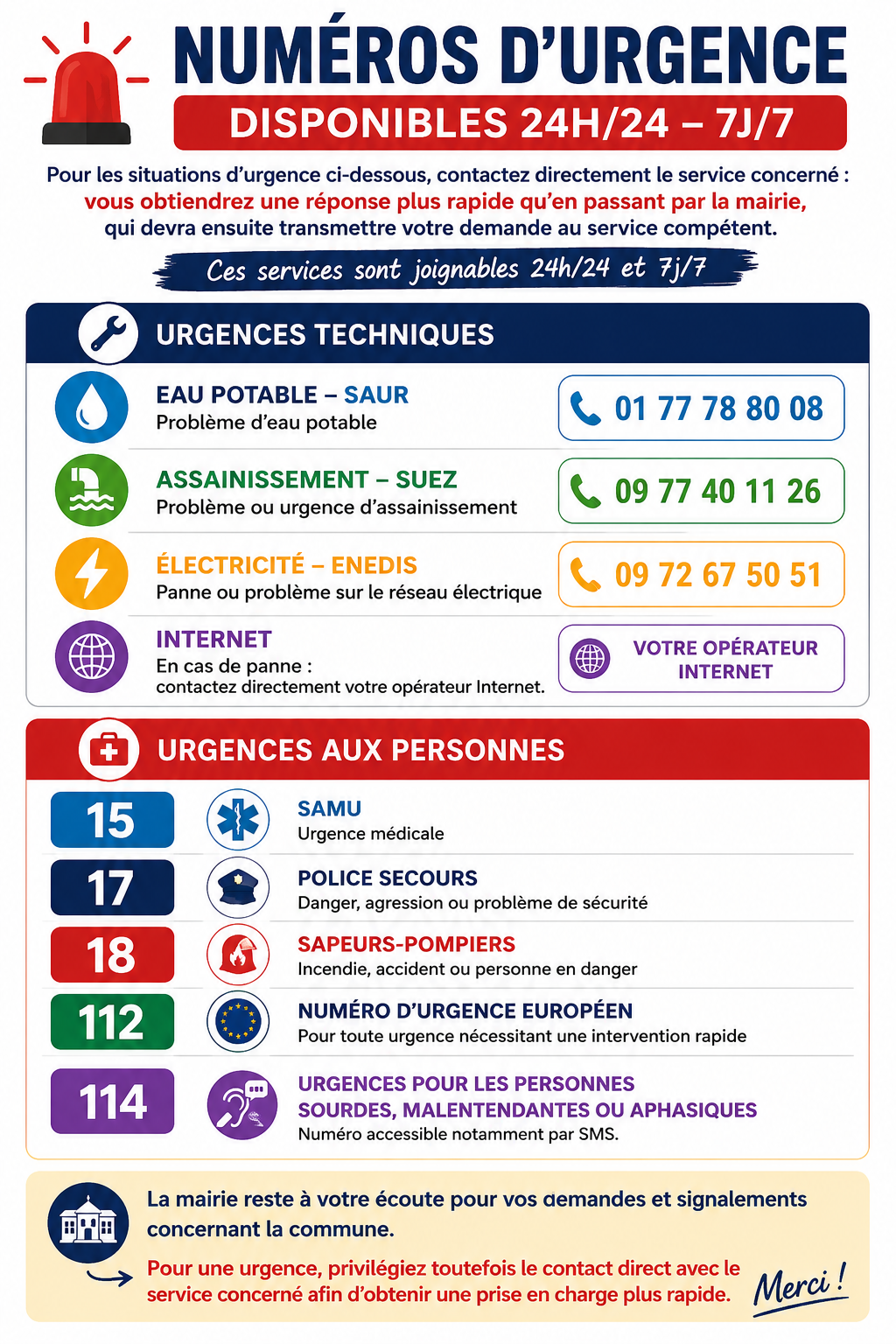 NUMÉROS D'URGENCE

DISPONIBLES 24H/24 – 7J/7

Pour les situations d'urgence ci-dessous, contactez directement le service concerné : vous obtiendrez une réponse plus rapide qu'en passant par la mairie, qui devra ensuite transmettre votre demande au service compétent.

Ces services sont joignables 24h/24 et 7j/7

URGENCES TECHNIQUES

EAU POTABLE – SAUR
Problème d'eau potable
01 77 78 80 08

ASSAINISSEMENT – SUEZ
Problème ou urgence d'assainissement
09 77 40 11 26

ÉLECTRICITÉ – ENEDIS
Panne ou problème sur le réseau électrique
09 72 67 50 51

INTERNET
En cas de panne :
contactez directement votre opérateur Internet.
VOTRE OPÉRATEUR INTERNET

URGENCES AUX PERSONNES

15
SAMU
Urgence médicale

17
POLICE SECOURS
Danger, agression ou problème de sécurité

18
SAPEURS-POMPIERS
Incendie, accident ou personne en danger

112
NUMÉRO D'URGENCE EUROPÉEN
Pour toute urgence nécessitant une intervention rapide

114
URGENCES POUR LES PERSONNES SOURDES, MALENTENDANTES OU APHASIQUES
Numéro accessible notamment par SMS.

La mairie reste à votre écoute pour vos demandes et signalements concernant la commune.

Pour une urgence, privilégiez toutefois le contact direct avec le service concerné afin d'obtenir une prise en charge plus rapide.

Merci !